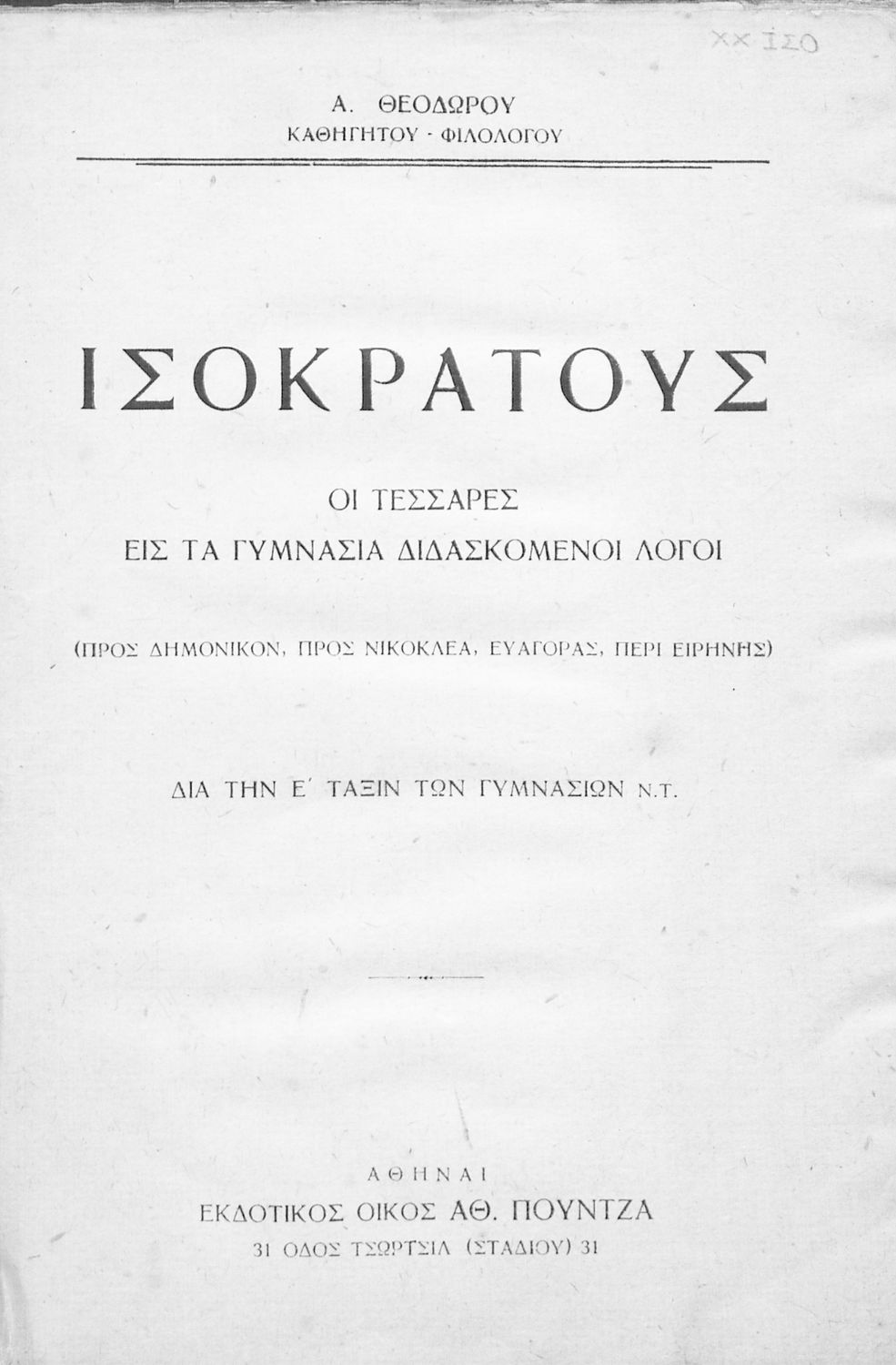 XX ΙΣΟ

Α. ΘΕΟΔΩΡΟΥ
ΚΑΘΗΓΗΤΟΥ - ΦΙΛΟΛΟΓΟΥ

ΙΣΟΚΡΑΤΟΥΣ

ΟΙ ΤΕΣΣΑΡΕΣ
ΕΙΣ ΤΑ ΓΥΜΝΑΣΙΑ ΔΙΔΑΣΚΟΜΕΝΟΙ ΛΟΓΟΙ

(ΠΡΟΣ ΔΗΜΟΝΙΚΟΝ, ΠΡΟΣ ΝΙΚΟΚΛΕΑ, ΕΥΑΓΟΡΑΣ, ΠΕΡΙ ΕΙΡΗΝΗΣ)

ΔΙΑ ΤΗΝ Ε΄ ΤΑΞΙΝ ΤΩΝ ΓΥΜΝΑΣΙΩΝ Ν.Τ.

ΑΘΗΝΑΙ
ΕΚΔΟΤΙΚΟΣ ΟΙΚΟΣ ΑΘ. ΠΟΥΝΤΖΑ
31 ΟΔΟΣ ΤΣΩΡΤΣΙΛ (ΣΤΑΔΙΟΥ) 31